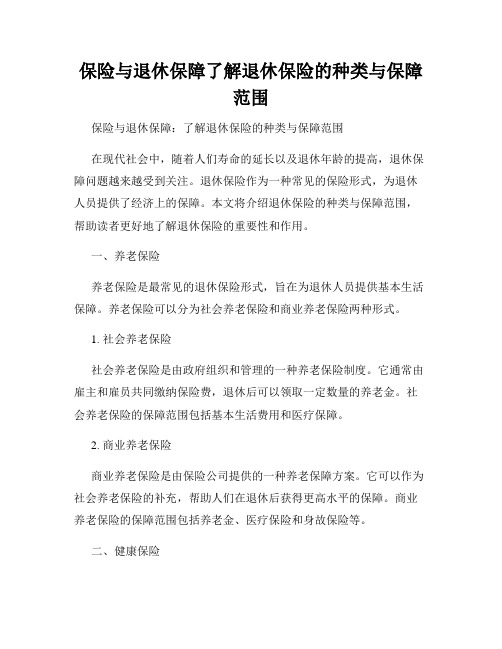 保险与退休保障了解退休保险的种类与保障范围

保险与退休保障：了解退休保险的种类与保障范围

在现代社会中，随着人们寿命的延长以及退休年龄的提高，退休保障问题越来越受到关注。退休保险作为一种常见的保险形式，为退休人员提供了经济上的保障。本文将介绍退休保险的种类与保障范围，帮助读者更好地了解退休保险的重要性和作用。

一、养老保险

养老保险是最常见的退休保险形式，旨在为退休人员提供基本生活保障。养老保险可以分为社会养老保险和商业养老保险两种形式。

1. 社会养老保险

社会养老保险是由政府组织和管理的一种养老保险制度。它通常由雇主和雇员共同缴纳保险费，退休后可以领取一定数量的养老金。社会养老保险的保障范围包括基本生活费用和医疗保障。

2. 商业养老保险

商业养老保险是由保险公司提供的一种养老保障方案。它可以作为社会养老保险的补充，帮助人们在退休后获得更高水平的保障。商业养老保险的保障范围包括养老金、医疗保险和身故保险等。

二、健康保险